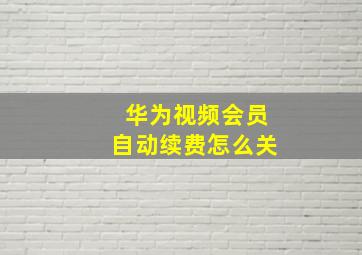 华为视频会员
自动续费怎么关